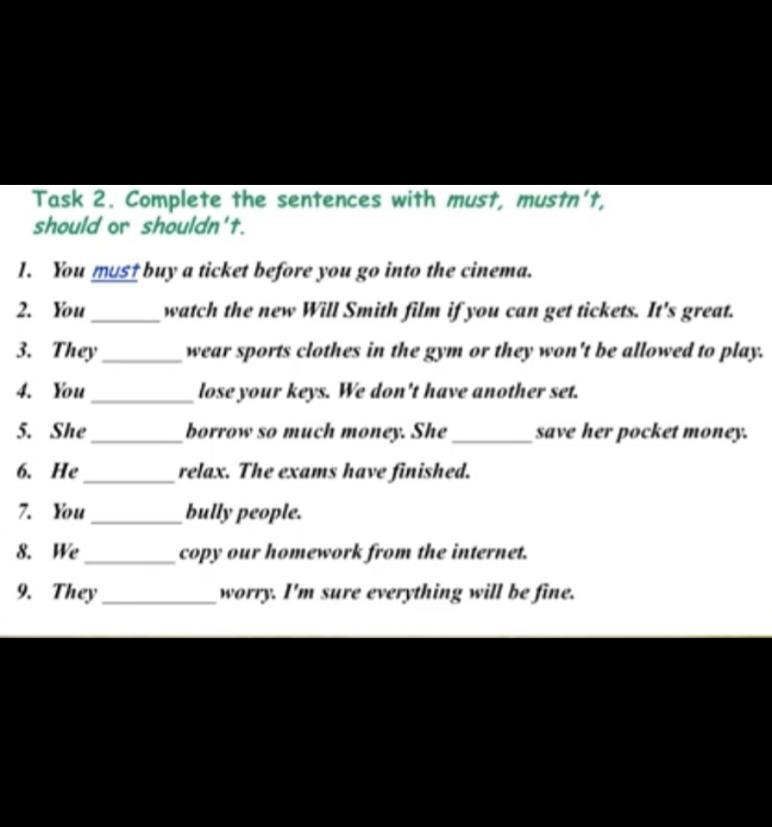 Task 2. Complete the sentences with must, mustn't, should or shouldn't.

1. You must buy a ticket before you go into the cinema.

2. You ______ watch the new Will Smith film if you can get tickets. It's great.

3. They ______ wear sports clothes in the gym or they won't be allowed to play.

4. You ______ lose your keys. We don't have another set.

5. She ______ borrow so much money. She ______ save her pocket money.

6. He ______ relax. The exams have finished.

7. You ______ bully people.

8. We ______ copy our homework from the internet.

9. They ______ worry. I'm sure everything will be fine.